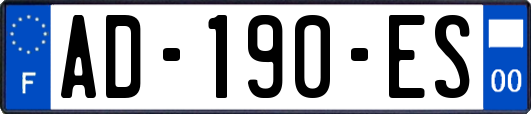 F
AD-190-ES
00